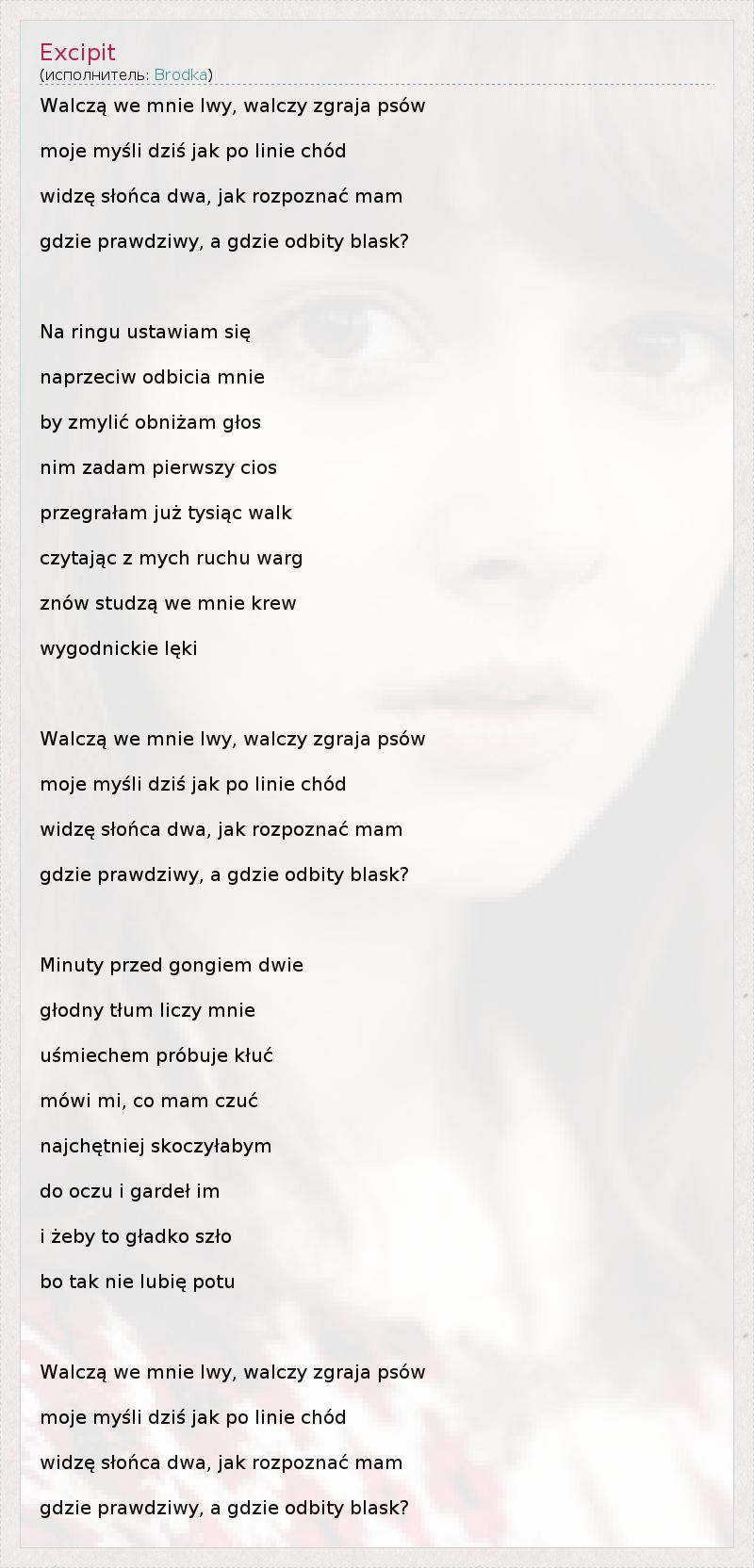 Excipit
(исполнитель: Brodka)

Walczą we mnie lwy, walczy zgraja psów
moje myśli dziś jak po linie chód
widzę słońca dwa, jak rozpoznać mam
gdzie prawdziwy, a gdzie odbity blask?

Na ringu ustawiam się
naprzeciw odbicia mnie
by zmylić obniżam głos
nim zadam pierwszy cios
przegrałam już tysiąc walk
czytając z mych ruchu warg
znów studzą we mnie krew
wygodnickie lęki

Walczą we mnie lwy, walczy zgraja psów
moje myśli dziś jak po linie chód
widzę słońca dwa, jak rozpoznać mam
gdzie prawdziwy, a gdzie odbity blask?

Minuty przed gongiem dwie
głodny tłum liczy mnie
uśmiechem próbuje kłuć
mówi mi, co mam czuć
najchętniej skoczyłabym
do oczu i gardeł im
i żeby to gładko szło
bo tak nie lubię potu

Walczą we mnie lwy, walczy zgraja psów
moje myśli dziś jak po linie chód
widzę słońca dwa, jak rozpoznać mam
gdzie prawdziwy, a gdzie odbity blask?